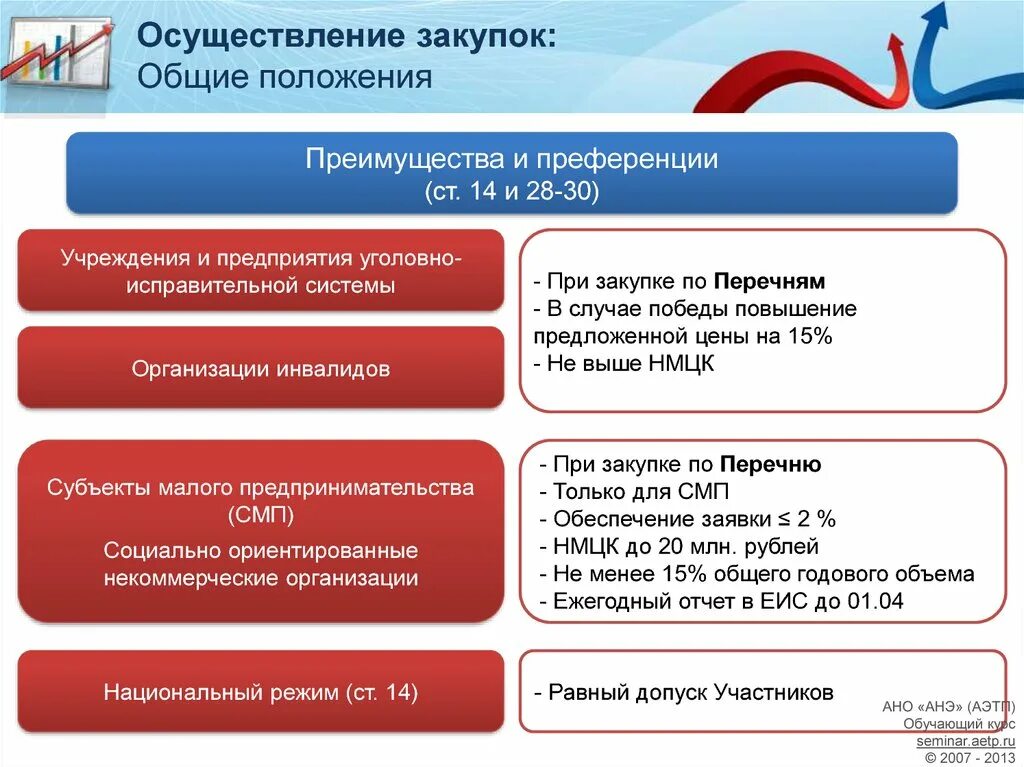 Осуществление закупок:
Общие положения

Преимущества и преференции
(ст. 14 и 28-30)

Учреждения и предприятия уголовно-исправительной системы

Организации инвалидов

- При закупке по Перечням
- В случае победы повышение предложенной цены на 15%
- Не выше НМЦК

Субъекты малого предпринимательства (СМП)

Социально ориентированные некоммерческие организации

- При закупке по Перечню
- Только для СМП
- Обеспечение заявки ≤ 2 %
- НМЦК до 20 млн. рублей
- Не менее 15% общего годового объема
- Ежегодный отчет в ЕИС до 01.04

Национальный режим (ст. 14)

- Равный допуск Участников

АНО «АНЭ» (АЭТП)
Обучающий курс
seminar.aetp.ru
© 2007 - 2013